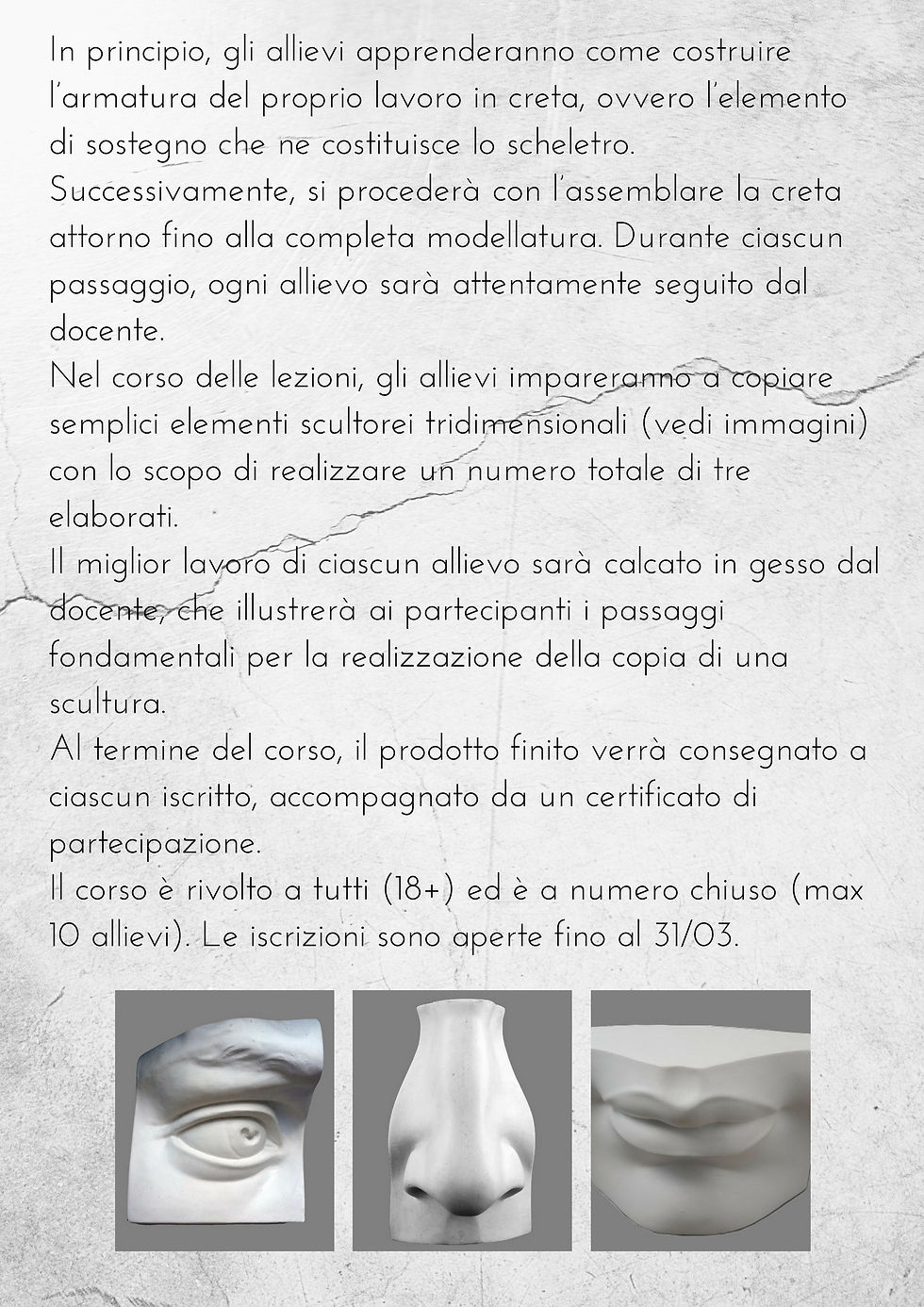 In principio, gli allievi apprenderanno come costruire l'armatura del proprio lavoro in creta, ovvero l'elemento di sostegno che ne costituisce lo scheletro.

Successivamente, si procederà con l'assemblare la creta attorno fino alla completa modellatura. Durante ciascun passaggio, ogni allievo sarà attentamente seguito dal docente.

Nel corso delle lezioni, gli allievi impareranno a copiare semplici elementi scultorei tridimensionali (vedi immagini) con lo scopo di realizzare un numero totale di tre elaborati.

Il miglior lavoro di ciascun allievo sarà calcato in gesso dal docente, che illustrerà ai partecipanti i passaggi fondamentali per la realizzazione della copia di una scultura.

Al termine del corso, il prodotto finito verrà consegnato a ciascun iscritto, accompagnato da un certificato di partecipazione.

Il corso è rivolto a tutti (18+) ed è a numero chiuso (max 10 allievi). Le iscrizioni sono aperte fino al 31/03.